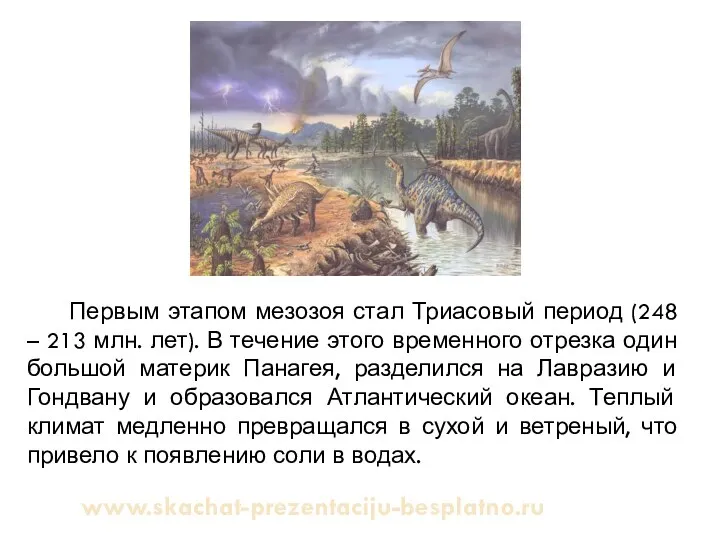 Первым этапом мезозоя стал Триасовый период (248 – 213 млн. лет). В течение этого временного отрезка один большой материк Панагея, разделился на Лавразию и Гондвану и образовался Атлантический океан. Теплый климат медленно превращался в сухой и ветреный, что привело к появлению соли в водах.

www.skachat-prezentaciju-besplatno.ru